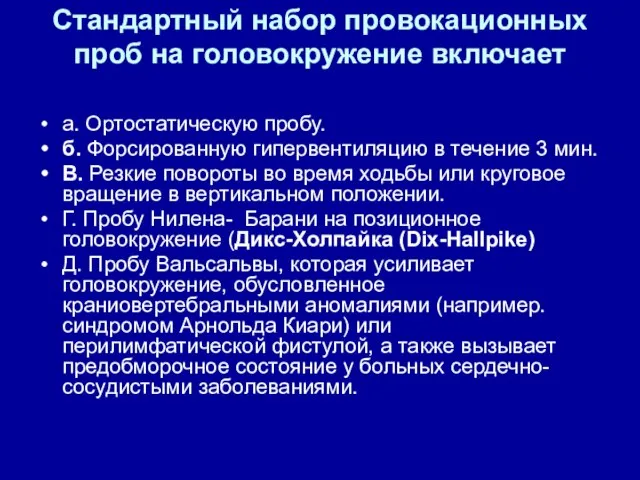 Стандартный набор провокационных проб на головокружение включает

• а. Ортостатическую пробу.
• б. Форсированную гипервентиляцию в течение 3 мин.
• В. Резкие повороты во время ходьбы или круговое вращение в вертикальном положении.
• Г. Пробу Нилена- Барани на позиционное головокружение (Дикс-Холпайка (Dix-Hallpike)
• Д. Пробу Вальсальвы, которая усиливает головокружение, обусловленное краниовертебральными аномалиями (например. синдромом Арнольда Киари) или перилимфатической фистулой, а также вызывает предобморочное состояние у больных сердечно-сосудистыми заболеваниями.